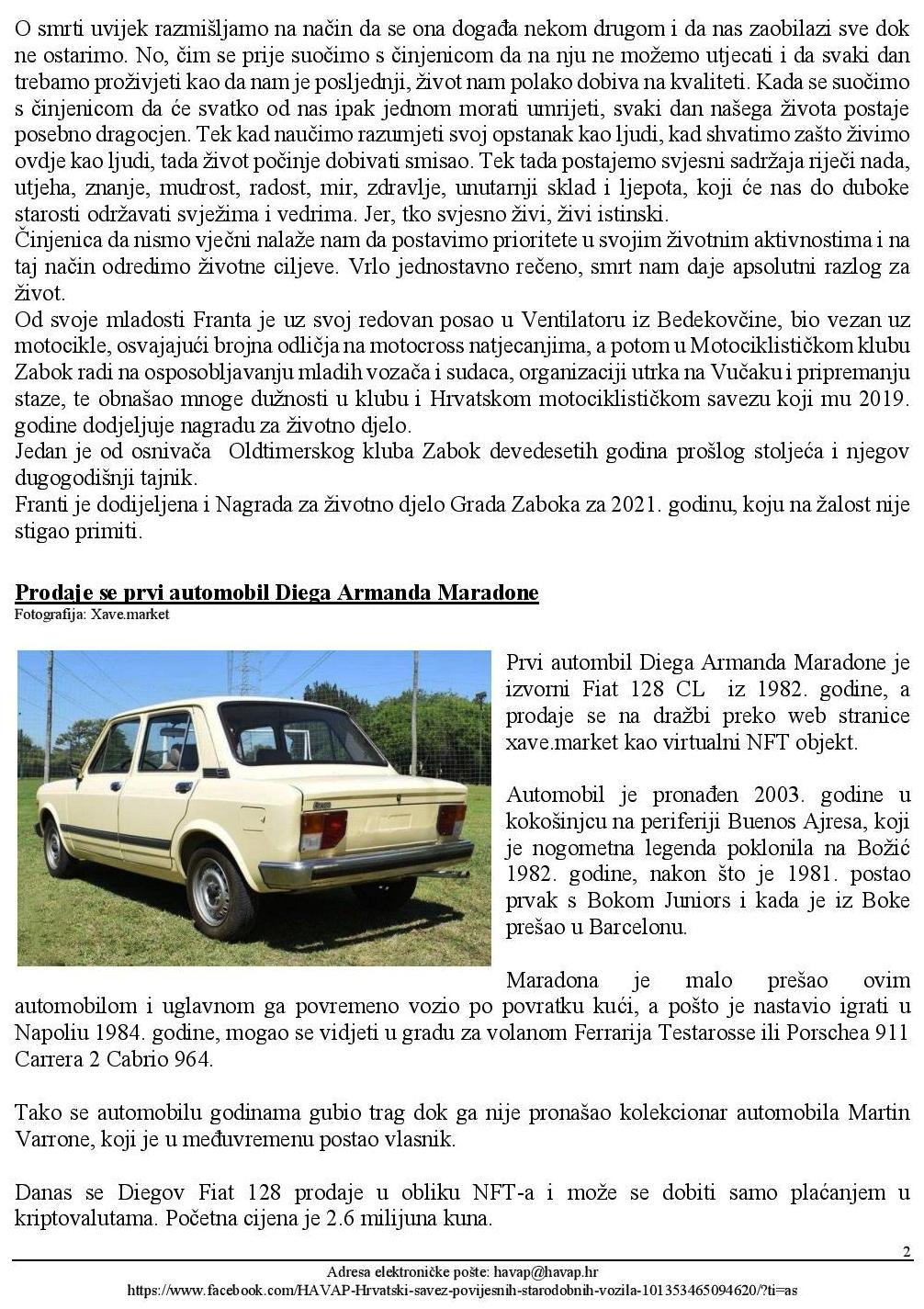 O smrti uvijek razmišljamo na način da se ona događa nekom drugom i da nas zaobilazi sve dok ne ostarimo. No, čim se prije suočimo s činjenicom da na nju ne možemo utjecati i da svaki dan trebamo proživjeti kao da nam je posljednji, život nam polako dobiva na kvaliteti. Kada se suočimo s činjenicom da će svatko od nas ipak jednom morati umrijeti, svaki dan našega života postaje posebno dragocjen. Tek kad naučimo razumjeti svoj opstanak kao ljudi, kad shvatimo zašto živimo ovdje kao ljudi, tada život počinje dobivati smisao. Tek tada postajemo svjesni sadržaja riječi nada, utjeha, znanje, mudrost, radost, mir, zdravlje, unutarnji sklad i ljepota, koji će nas do duboke starosti održavati svježima i vedrima. Jer, tko svjesno živi, živi istinski.
Činjenica da nismo vječni nalaže nam da postavimo prioritete u svojim životnim aktivnostima i na taj način odredimo životne ciljeve. Vrlo jednostavno rečeno, smrt nam daje apsolutni razlog za život.
Od svoje mladosti Franta je uz svoj redovan posao u Ventilatoru iz Bedekovčine, bio vezan uz motocikle, osvajajući brojna odličja na motocross natjecanjima, a potom u Motociklističkom klubu Zabok radi na osposobljavanju mladih vozača i sudaca, organizaciji utrka na Vučaku i pripremanju staze, te obnašao mnoge dužnosti u klubu i Hrvatskom motociklističkom savezu koji mu 2019. godine dodjeljuje nagradu za životno djelo.
Jedan je od osnivača Oldtimerskog kluba Zabok devedesetih godina prošlog stoljeća i njegov dugogodišnji tajnik.
Franti je dodijeljena i Nagrada za životno djelo Grada Zaboka za 2021. godinu, koju na žalost nije stigao primiti.

Prodaje se prvi automobil Diega Armanda Maradone
Fotografija: Xave.market

Prvi autombil Diega Armanda Maradone je izvorni Fiat 128 CL iz 1982. godine, a prodaje se na dražbi preko web stranice xave.market kao virtualni NFT objekt.

Automobil je pronađen 2003. godine u kokošinjcu na periferiji Buenos Ajresa, koji je nogometna legenda poklonila na Božić 1982. godine, nakon što je 1981. postao prvak s Bokom Juniors i kada je iz Boke prešao u Barcelonu.

Maradona je malo prešao ovim automobilom i uglavnom ga povremeno vozio po povratku kući, a pošto je nastavio igrati u Napoliu 1984. godine, mogao se vidjeti u gradu za volanom Ferrarija Testarosse ili Porschea 911 Carrera 2 Cabrio 964.

Tako se automobilu godinama gubio trag dok ga nije pronašao kolekcionar automobila Martin Varrone, koji je u međuvremenu postao vlasnik.

Danas se Diegov Fiat 128 prodaje u obliku NFT-a i može se dobiti samo plaćanjem u kriptovalutama. Početna cijena je 2.6 milijuna kuna.

2
Adresa elektroničke pošte: havap@havap.hr
https://www.facebook.com/HAVAP-Hrvatski-savez-povijesnih-starodobnih-vozila-101353465094620/?ti=as